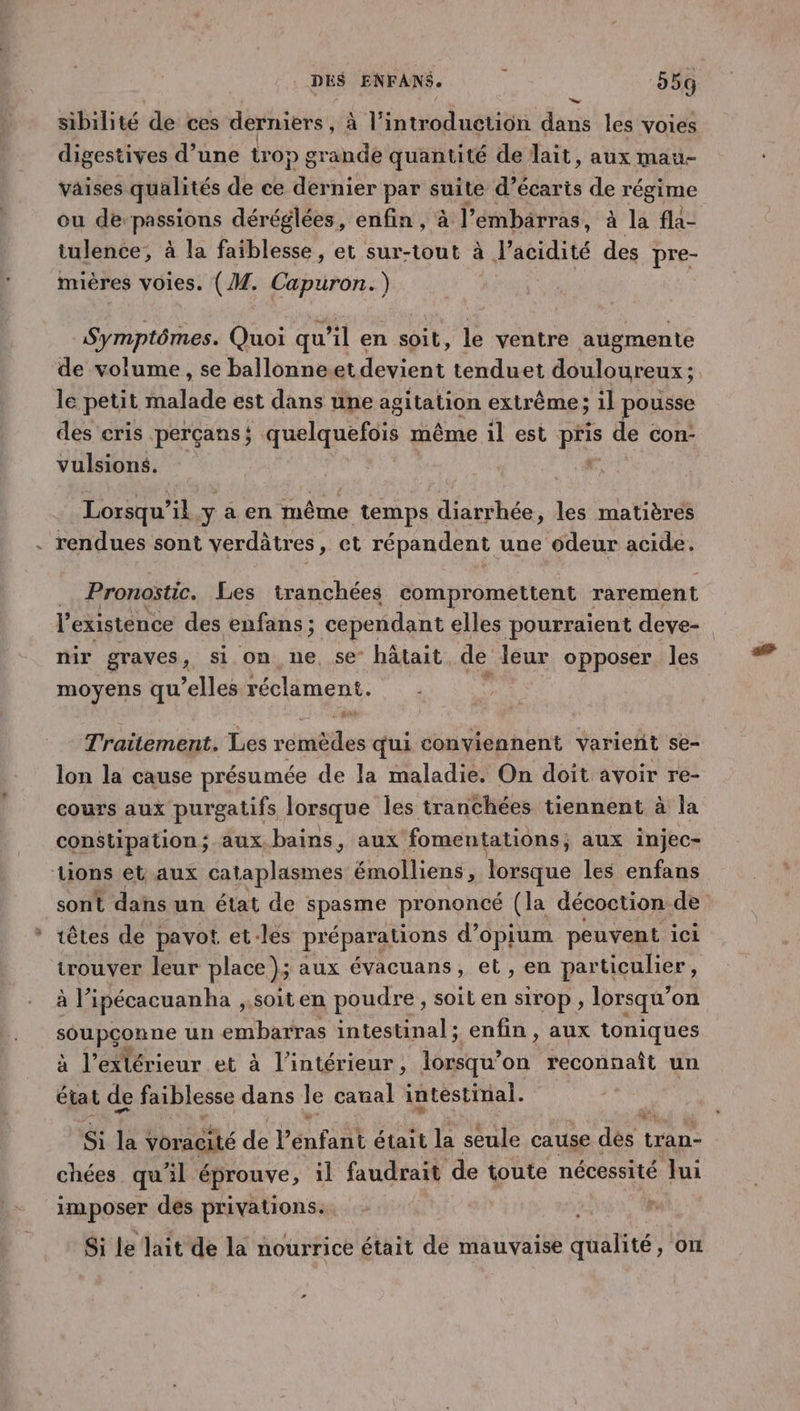 DES ENFANS. 559

sibilité de ces derniers, à l'introduction dans les voies digestives d'une trop grande quantité de lait, aux mauvaises qualités de ce dernier par suite d'écarts de régime ou de passions déréglées, enfin, à l'embarras, à la flatulence, à la faiblesse, et sur-tout à l'acidité des premières voies. (M. Capuron.)

Symptômes. Quoi qu'il en soit, le ventre augmente de volume, se ballonne et devient tendu et douloureux; le petit malade est dans une agitation extrême; il pousse des cris perçans; quelquefois même il est pris de convulsions.

Lorsqu'il y a en même temps diarrhée, les matières rendues sont verdâtres, et répandent une odeur acide.

Pronostic. Les tranchées compromettent rarement l'existence des enfans; cependant elles pourraient devenir graves, si on ne se hâtait de leur opposer les moyens qu'elles réclament.

Traitement. Les remèdes qui conviennent varient selon la cause présumée de la maladie. On doit avoir recours aux purgatifs lorsque les tranchées tiennent à la constipation; aux bains, aux fomentations, aux injections et aux cataplasmes émolliens, lorsque les enfans sont dans un état de spasme prononcé (la décoction de têtes de pavot et les préparations d'opium peuvent ici trouver leur place); aux évacuans, et, en particulier, à l'ipécacuanha, soit en poudre, soit en sirop, lorsqu'on soupçonne un embarras intestinal; enfin, aux toniques à l'extérieur et à l'intérieur, lorsqu'on reconnaît un état de faiblesse dans le canal intestinal.

Si la voracité de l'enfant était la seule cause des tranchées qu'il éprouve, il faudrait de toute nécessité lui imposer des privations.

Si le lait de la nourrice était de mauvaise qualité, on